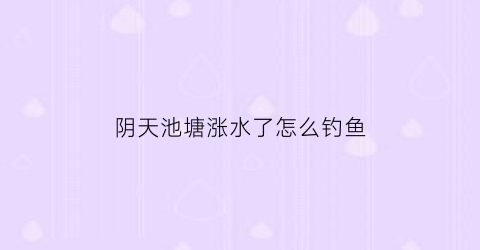 阴天池塘涨水了怎么钓鱼